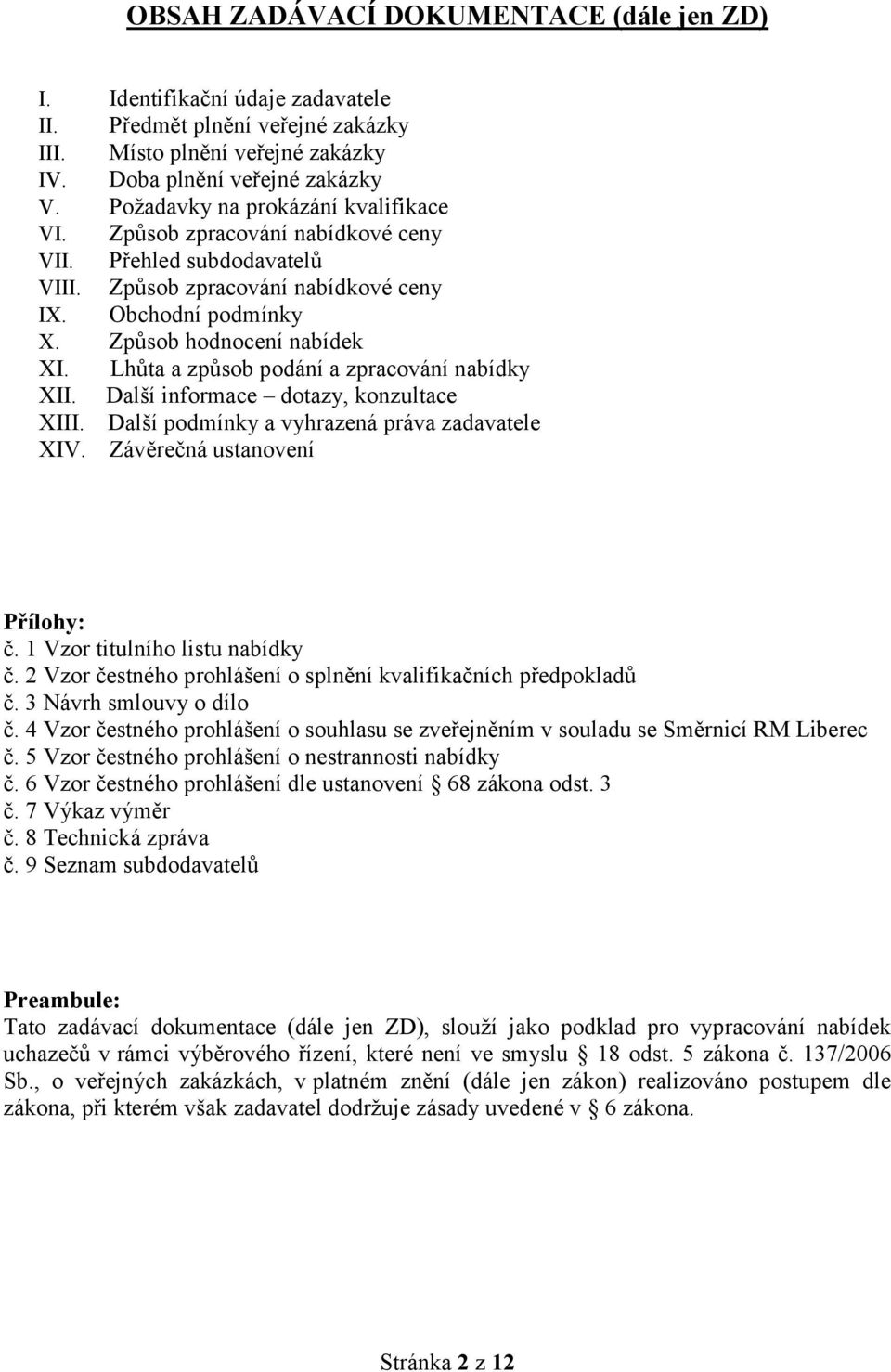 OBSAH ZADÁVACÍ DOKUMENTACE (dále jen ZD)

I. Identifikační údaje zadavatele
II. Předmět plnění veřejné zakázky
III. Místo plnění veřejné zakázky
IV. Doba plnění veřejné zakázky
V. Požadavky na prokázání kvalifikace
VI. Způsob zpracování nabídkové ceny
VII. Přehled subdodavatelů
VIII. Způsob zpracování nabídkové ceny
IX. Obchodní podmínky
X. Způsob hodnocení nabídek
XI. Lhůta a způsob podání a zpracování nabídky
XII. Další informace – dotazy, konzultace
XIII. Další podmínky a vyhrazená práva zadavatele
XIV. Závěrečná ustanovení

Přílohy:
č. 1 Vzor titulního listu nabídky
č. 2 Vzor čestného prohlášení o splnění kvalifikačních předpokladů
č. 3 Návrh smlouvy o dílo
č. 4 Vzor čestného prohlášení o souhlasu se zveřejněním v souladu se Směrnicí RM Liberec
č. 5 Vzor čestného prohlášení o nestrannosti nabídky
č. 6 Vzor čestného prohlášení dle ustanovení 68 zákona odst. 3
č. 7 Výkaz výměr
č. 8 Technická zpráva
č. 9 Seznam subdodavatelů

Preambule:
Tato zadávací dokumentace (dále jen ZD), slouží jako podklad pro vypracování nabídek uchazečů v rámci výběrového řízení, které není ve smyslu 18 odst. 5 zákona č. 137/2006 Sb., o veřejných zakázkách, v platném znění (dále jen zákon) realizováno postupem dle zákona, při kterém však zadavatel dodržuje zásady uvedené v 6 zákona.

Stránka 2 z 12